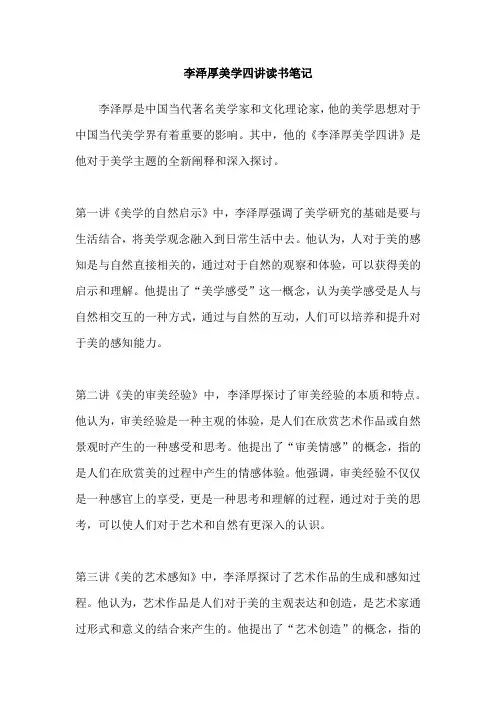 李泽厚美学四讲读书笔记

李泽厚是中国当代著名美学家和文化理论家，他的美学思想对于中国当代美学界有着重要的影响。其中，他的《李泽厚美学四讲》是他对于美学主题的全新阐释和深入探讨。

第一讲《美学的自然启示》中，李泽厚强调了美学研究的基础是要与生活结合，将美学观念融入到日常生活中去。他认为，人对于美的感知是与自然直接相关的，通过对于自然的观察和体验，可以获得美的启示和理解。他提出了“美学感受”这一概念，认为美学感受是人与自然相交互的一种方式，通过与自然的互动，人们可以培养和提升对于美的感知能力。

第二讲《美的审美经验》中，李泽厚探讨了审美经验的本质和特点。他认为，审美经验是一种主观的体验，是人们在欣赏艺术作品或自然景观时产生的一种感受和思考。他提出了“审美情感”的概念，指的是人们在欣赏美的过程中产生的情感体验。他强调，审美经验不仅仅是一种感官上的享受，更是一种思考和理解的过程，通过对于美的思考，可以使人们对于艺术和自然有更深入的认识。

第三讲《美的艺术感知》中，李泽厚探讨了艺术作品的生成和感知过程。他认为，艺术作品是人们对于美的主观表达和创造，是艺术家通过形式和意义的结合来产生的。他提出了“艺术创造”的概念，指的